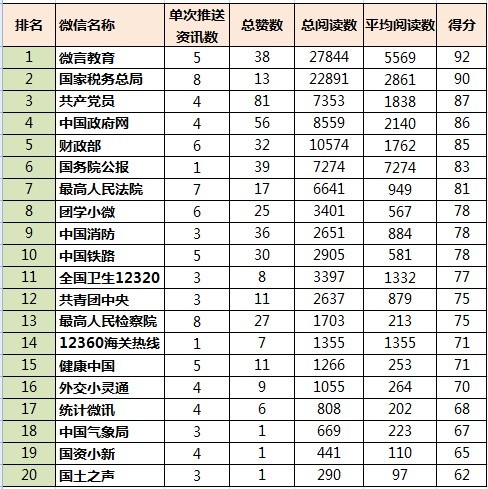 | 排名 | 微信名称 | 单次推送资讯数 | 总赞数 | 总阅读数 | 平均阅读数 | 得分 |
|---|---|---|---|---|---|---|
| 1 | 微言教育 | 5 | 38 | 27844 | 5569 | 92 |
| 2 | 国家税务总局 | 8 | 13 | 22891 | 2861 | 90 |
| 3 | 共产党员 | 4 | 81 | 7353 | 1838 | 87 |
| 4 | 中国政府网 | 4 | 56 | 8559 | 2140 | 86 |
| 5 | 财政部 | 6 | 32 | 10574 | 1762 | 85 |
| 6 | 国务院公报 | 1 | 39 | 7274 | 7274 | 83 |
| 7 | 最高人民法院 | 7 | 17 | 6641 | 949 | 81 |
| 8 | 团学小微 | 6 | 25 | 3401 | 567 | 78 |
| 9 | 中国消防 | 3 | 36 | 2651 | 884 | 78 |
| 10 | 中国铁路 | 5 | 30 | 2905 | 581 | 78 |
| 11 | 全国卫生12320 | 3 | 8 | 3397 | 1332 | 77 |
| 12 | 共青团中央 | 3 | 11 | 2637 | 879 | 75 |
| 13 | 最高人民检察院 | 8 | 27 | 1703 | 213 | 75 |
| 14 | 12360海关热线 | 1 | 7 | 1355 | 1355 | 71 |
| 15 | 健康中国 | 5 | 11 | 1266 | 253 | 71 |
| 16 | 外交小灵通 | 4 | 9 | 1055 | 264 | 70 |
| 17 | 统计微讯 | 4 | 6 | 808 | 202 | 68 |
| 18 | 中国气象局 | 3 | 1 | 669 | 223 | 67 |
| 19 | 国资小新 | 4 | 1 | 441 | 110 | 65 |
| 20 | 国土之声 | 3 | 1 | 290 | 97 | 62 |